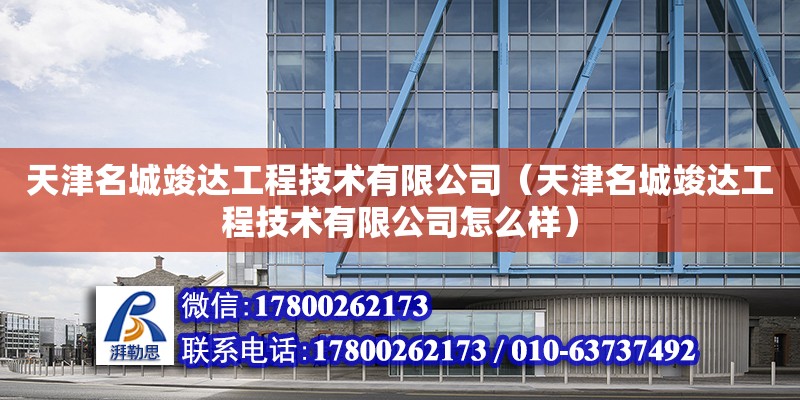 天津名城竣达工程技术有限公司（天津名城竣达工程技术有限公司怎么样）

湃勒思

微信:17800262173

联系电话:17800262173 / 010-63737492